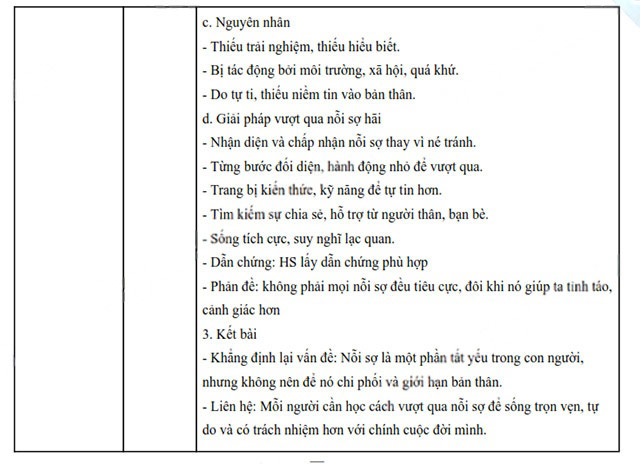 c. Nguyên nhân
- Thiếu trải nghiệm, thiếu hiểu biết.
- Bị tác động bởi môi trường, xã hội, quá khứ.
- Do tự ti, thiếu niềm tin vào bản thân.
d. Giải pháp vượt qua nỗi sợ hãi
- Nhận diện và chấp nhận nỗi sợ thay vì né tránh.
- Từng bước đối diện, hành động nhỏ để vượt qua.
- Trang bị kiến thức, kỹ năng để tự tin hơn.
- Tìm kiếm sự chia sẻ, hỗ trợ từ người thân, bạn bè.
- Sống tích cực, suy nghĩ lạc quan.
- Dẫn chứng: HS lấy dẫn chứng phù hợp
- Phản đề: không phải mọi nỗi sợ đều tiêu cực, đôi khi nó giúp ta tỉnh táo, cảnh giác hơn
3. Kết bài
- Khẳng định lại vấn đề: Nỗi sợ là một phần tất yếu trong con người, nhưng không nên để nó chi phối và giới hạn bản thân.
- Liên hệ: Mỗi người cần học cách vượt qua nỗi sợ để sống trọn vẹn, tự do và có trách nhiệm hơn với chính cuộc đời mình.